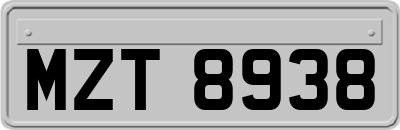 MZT 8938